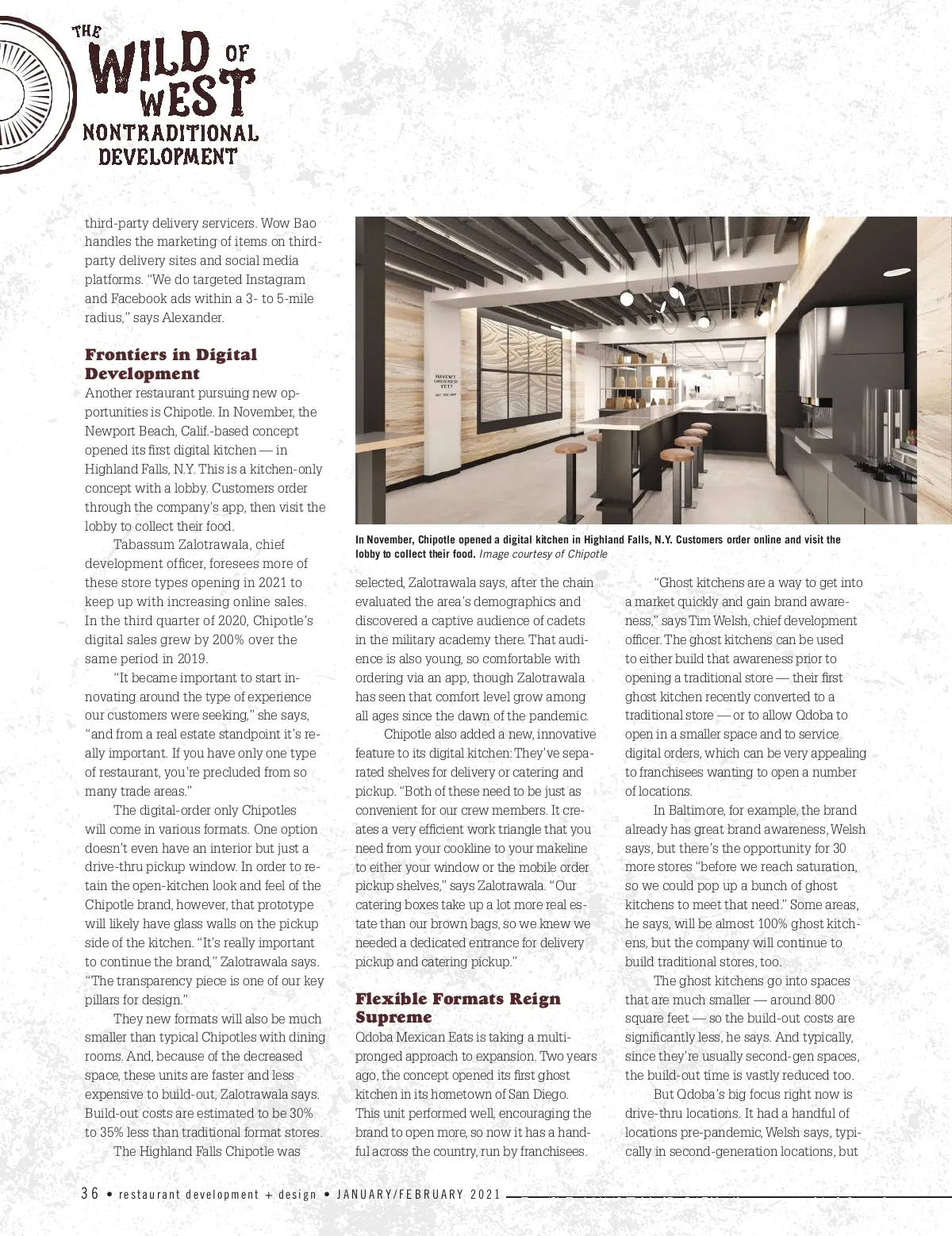 THE WILD WEST OF NONTRADITIONAL DEVELOPMENT

third-party delivery servicers. Wow Bao handles the marketing of items on third-party delivery sites and social media platforms. "We do targeted Instagram and Facebook ads within a 3- to 5-mile radius," says Alexander.

Frontiers in Digital Development

Another restaurant pursuing new opportunities is Chipotle. In November, the Newport Beach, Calif.-based concept opened its first digital kitchen — in Highland Falls, N.Y. This is a kitchen-only concept with a lobby. Customers order through the company's app, then visit the lobby to collect their food.

Tabassum Zalotrawala, chief development officer, foresees more of these store types opening in 2021 to keep up with increasing online sales. In the third quarter of 2020, Chipotle's digital sales grew by 200% over the same period in 2019.

"It became important to start innovating around the type of experience our customers were seeking," she says, "and from a real estate standpoint it's really important. If you have only one type of restaurant, you're precluded from so many trade areas."

The digital-order only Chipotles will come in various formats. One option doesn't even have an interior but just a drive-thru pickup window. In order to retain the open-kitchen look and feel of the Chipotle brand, however, that prototype will likely have glass walls on the pickup side of the kitchen. "It's really important to continue the brand," Zalotrawala says. "The transparency piece is one of our key pillars for design."

They new formats will also be much smaller than typical Chipotles with dining rooms. And, because of the decreased space, these units are faster and less expensive to build-out, Zalotrawala says. Build-out costs are estimated to be 30% to 35% less than traditional format stores.

The Highland Falls Chipotle was

HAVEN'T ORDERED YET? GET THE APP

In November, Chipotle opened a digital kitchen in Highland Falls, N.Y. Customers order online and visit the lobby to collect their food. Image courtesy of Chipotle

selected, Zalotrawala says, after the chain evaluated the area's demographics and discovered a captive audience of cadets in the military academy there. That audience is also young, so comfortable with ordering via an app, though Zalotrawala has seen that comfort level grow among all ages since the dawn of the pandemic.

Chipotle also added a new, innovative feature to its digital kitchen: They've separated shelves for delivery or catering and pickup. "Both of these need to be just as convenient for our crew members. It creates a very efficient work triangle that you need from your cookline to your makeline to either your window or the mobile order pickup shelves," says Zalotrawala. "Our catering boxes take up a lot more real estate than our brown bags, so we knew we needed a dedicated entrance for delivery pickup and catering pickup."

Flexible Formats Reign Supreme

Qdoba Mexican Eats is taking a multi-pronged approach to expansion. Two years ago, the concept opened its first ghost kitchen in its hometown of San Diego. This unit performed well, encouraging the brand to open more, so now it has a handful across the country, run by franchisees.

"Ghost kitchens are a way to get into a market quickly and gain brand awareness," says Tim Welsh, chief development officer. The ghost kitchens can be used to either build that awareness prior to opening a traditional store — their first ghost kitchen recently converted to a traditional store — or to allow Qdoba to open in a smaller space and to service digital orders, which can be very appealing to franchisees wanting to open a number of locations.

In Baltimore, for example, the brand already has great brand awareness, Welsh says, but there's the opportunity for 30 more stores "before we reach saturation, so we could pop up a bunch of ghost kitchens to meet that need." Some areas, he says, will be almost 100% ghost kitchens, but the company will continue to build traditional stores, too.

The ghost kitchens go into spaces that are much smaller — around 800 square feet — so the build-out costs are significantly less, he says. And typically, since they're usually second-gen spaces, the build-out time is vastly reduced too.

But Qdoba's big focus right now is drive-thru locations. It had a handful of locations pre-pandemic, Welsh says, typically in second-generation locations, but

36 • restaurant development + design • JANUARY/FEBRUARY 2021